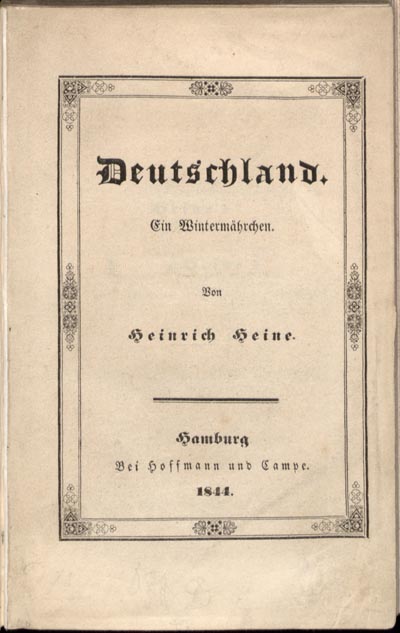 Deutschland.

Ein Wintermährchen.

Von

Heinrich Heine.

Hamburg
Bei Hoffmann und Campe.
1844.